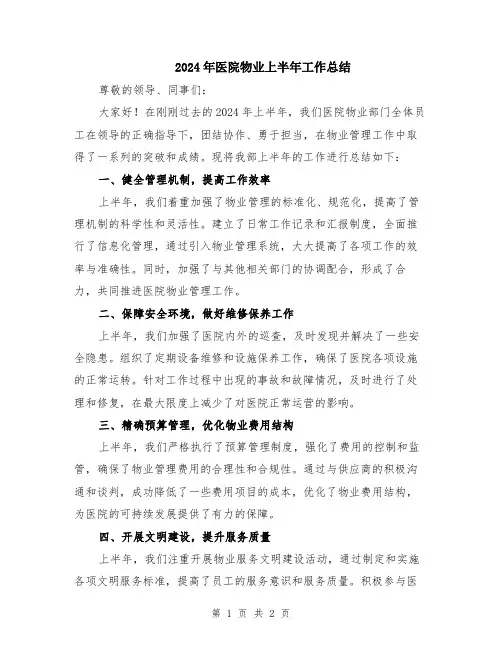 2024年医院物业上半年工作总结

尊敬的领导、同事们：

大家好！在刚刚过去的2024年上半年，我们医院物业部门全体员工在领导的正确指导下，团结协作、勇于担当，在物业管理工作中取得了一系列的突破和成绩。现将我部上半年的工作进行总结如下：

一、健全管理机制，提高工作效率

上半年，我们着重加强了物业管理的标准化、规范化，提高了管理机制的科学性和灵活性。建立了日常工作记录和汇报制度，全面推行了信息化管理，通过引入物业管理系统，大大提高了各项工作的效率与准确性。同时，加强了与其他相关部门的协调配合，形成了合力，共同推进医院物业管理工作。

二、保障安全环境，做好维修保养工作

上半年，我们加强了医院内外的巡查，及时发现并解决了一些安全隐患。组织了定期设备维修和设施保养工作，确保了医院各项设施的正常运转。针对工作过程中出现的事故和故障情况，及时进行了处理和修复，在最大限度上减少了对医院正常运营的影响。

三、精确预算管理，优化物业费用结构

上半年，我们严格执行了预算管理制度，强化了费用的控制和监管，确保了物业管理费用的合理性和合规性。通过与供应商的积极沟通和谈判，成功降低了一些费用项目的成本，优化了物业费用结构，为医院的可持续发展提供了有力的保障。

四、开展文明建设，提升服务质量

上半年，我们注重开展物业服务文明建设活动，通过制定和实施各项文明服务标准，提高了员工的服务意识和服务质量。积极参与医

第 1 页 共 2 页